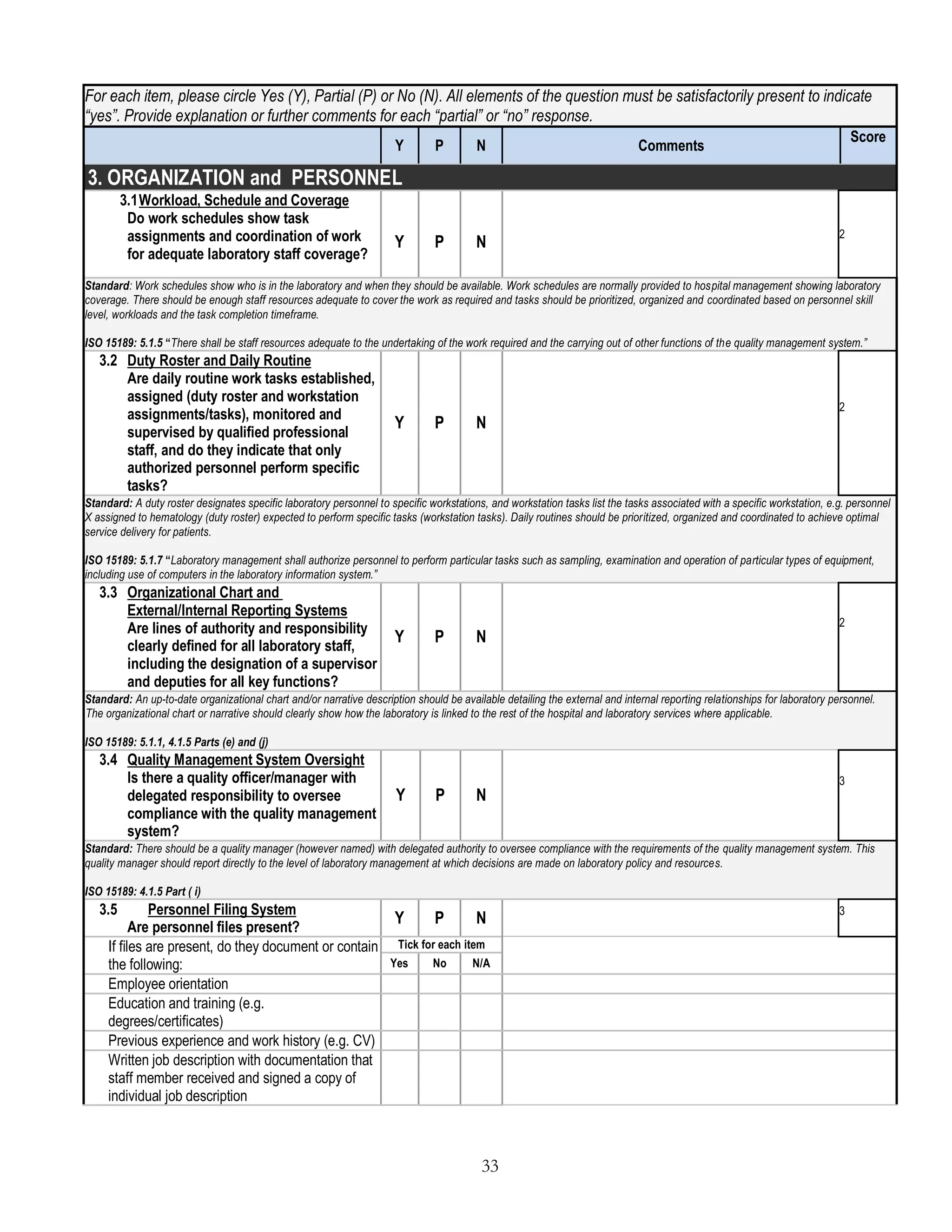 For each item, please circle Yes (Y), Partial (P) or No (N). All elements of the question must be satisfactorily present to indicate "yes". Provide explanation or further comments for each "partial" or "no" response.

| | Y | P | N | Comments | Score |
|---|---|---|---|---|---|
| 3. ORGANIZATION and PERSONNEL | | | | | |
| 3.1 Workload, Schedule and Coverage Do work schedules show task assignments and coordination of work for adequate laboratory staff coverage? | Y | P | N | | 2 |
| Standard: Work schedules show who is in the laboratory and when they should be available. Work schedules are normally provided to hospital management showing laboratory coverage. There should be enough staff resources adequate to cover the work as required and tasks should be prioritized, organized and coordinated based on personnel skill level, workloads and the task completion timeframe. ISO 15189: 5.1.5 "There shall be staff resources adequate to the undertaking of the work required and the carrying out of other functions of the quality management system." | | | | | |
| 3.2 Duty Roster and Daily Routine Are daily routine work tasks established, assigned (duty roster and workstation assignments/tasks), monitored and supervised by qualified professional staff, and do they indicate that only authorized personnel perform specific tasks? | Y | P | N | | 2 |
| Standard: A duty roster designates specific laboratory personnel to specific workstations, and workstation tasks list the tasks associated with a specific workstation, e.g. personnel X assigned to hematology (duty roster) expected to perform specific tasks (workstation tasks). Daily routines should be prioritized, organized and coordinated to achieve optimal service delivery for patients. ISO 15189: 5.1.7 "Laboratory management shall authorize personnel to perform particular tasks such as sampling, examination and operation of particular types of equipment, including use of computers in the laboratory information system." | | | | | |
| 3.3 Organizational Chart and External/Internal Reporting Systems Are lines of authority and responsibility clearly defined for all laboratory staff, including the designation of a supervisor and deputies for all key functions? | Y | P | N | | 2 |
| Standard: An up-to-date organizational chart and/or narrative description should be available detailing the external and internal reporting relationships for laboratory personnel. The organizational chart or narrative should clearly show how the laboratory is linked to the rest of the hospital and laboratory services where applicable. ISO 15189: 5.1.1, 4.1.5 Parts (e) and (j) | | | | | |
| 3.4 Quality Management System Oversight Is there a quality officer/manager with delegated responsibility to oversee compliance with the quality management system? | Y | P | N | | 3 |
| Standard: There should be a quality manager (however named) with delegated authority to oversee compliance with the requirements of the quality management system. This quality manager should report directly to the level of laboratory management at which decisions are made on laboratory policy and resources. ISO 15189: 4.1.5 Part ( i) | | | | | |
| 3.5 Personnel Filing System Are personnel files present? | Y | P | N | | 3 |
| If files are present, do they document or contain the following: | Tick for each item | | | | |
| | Yes | No | N/A | | |
| Employee orientation | | | | | |
| Education and training (e.g. degrees/certificates) | | | | | |
| Previous experience and work history (e.g. CV) | | | | | |
| Written job description with documentation that staff member received and signed a copy of individual job description | | | | | |

33